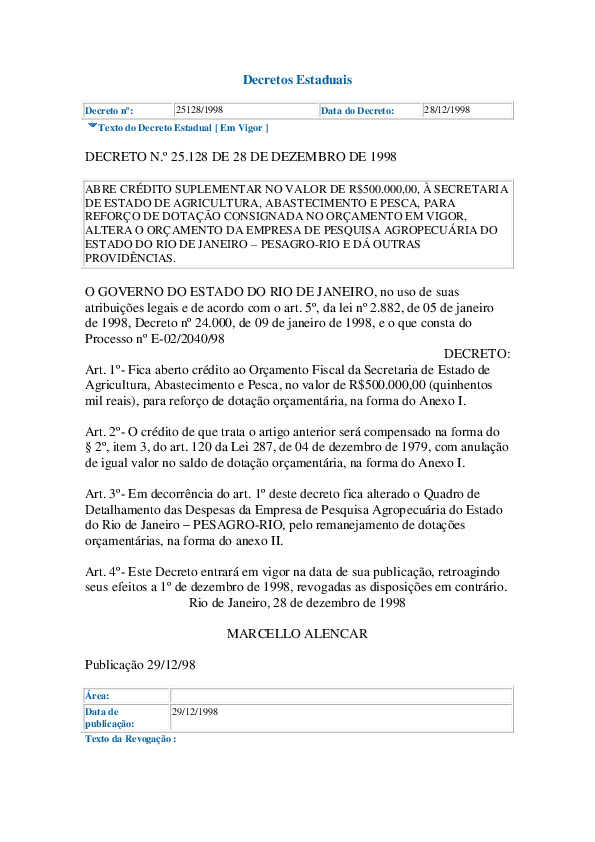 Decretos Estaduais

| Decreto nº: | 25128/1998 | Data do Decreto: | 28/12/1998 |
|---|---|---|---|

Texto do Decreto Estadual [ Em Vigor ]

DECRETO N.º 25.128 DE 28 DE DEZEMBRO DE 1998

ABRE CRÉDITO SUPLEMENTAR NO VALOR DE R$500.000,00, À SECRETARIA DE ESTADO DE AGRICULTURA, ABASTECIMENTO E PESCA, PARA REFORÇO DE DOTAÇÃO CONSIGNADA NO ORÇAMENTO EM VIGOR, ALTERA O ORÇAMENTO DA EMPRESA DE PESQUISA AGROPECUÁRIA DO ESTADO DO RIO DE JANEIRO – PESAGRO-RIO E DÁ OUTRAS PROVIDÊNCIAS.

O GOVERNO DO ESTADO DO RIO DE JANEIRO, no uso de suas atribuições legais e de acordo com o art. 5º, da lei nº 2.882, de 05 de janeiro de 1998, Decreto nº 24.000, de 09 de janeiro de 1998, e o que consta do Processo nº E-02/2040/98

DECRETO:

Art. 1º- Fica aberto crédito ao Orçamento Fiscal da Secretaria de Estado de Agricultura, Abastecimento e Pesca, no valor de R$500.000,00 (quinhentos mil reais), para reforço de dotação orçamentária, na forma do Anexo I.

Art. 2º- O crédito de que trata o artigo anterior será compensado na forma do § 2º, item 3, do art. 120 da Lei 287, de 04 de dezembro de 1979, com anulação de igual valor no saldo de dotação orçamentária, na forma do Anexo I.

Art. 3º- Em decorrência do art. 1º deste decreto fica alterado o Quadro de Detalhamento das Despesas da Empresa de Pesquisa Agropecuária do Estado do Rio de Janeiro – PESAGRO-RIO, pelo remanejamento de dotações orçamentárias, na forma do anexo II.

Art. 4º- Este Decreto entrará em vigor na data de sua publicação, retroagindo seus efeitos a 1º de dezembro de 1998, revogadas as disposições em contrário.
Rio de Janeiro, 28 de dezembro de 1998

MARCELLO ALENCAR

Publicação 29/12/98

| Área: | |
|---|---|
| Data de publicação: | 29/12/1998 |

Texto da Revogação :